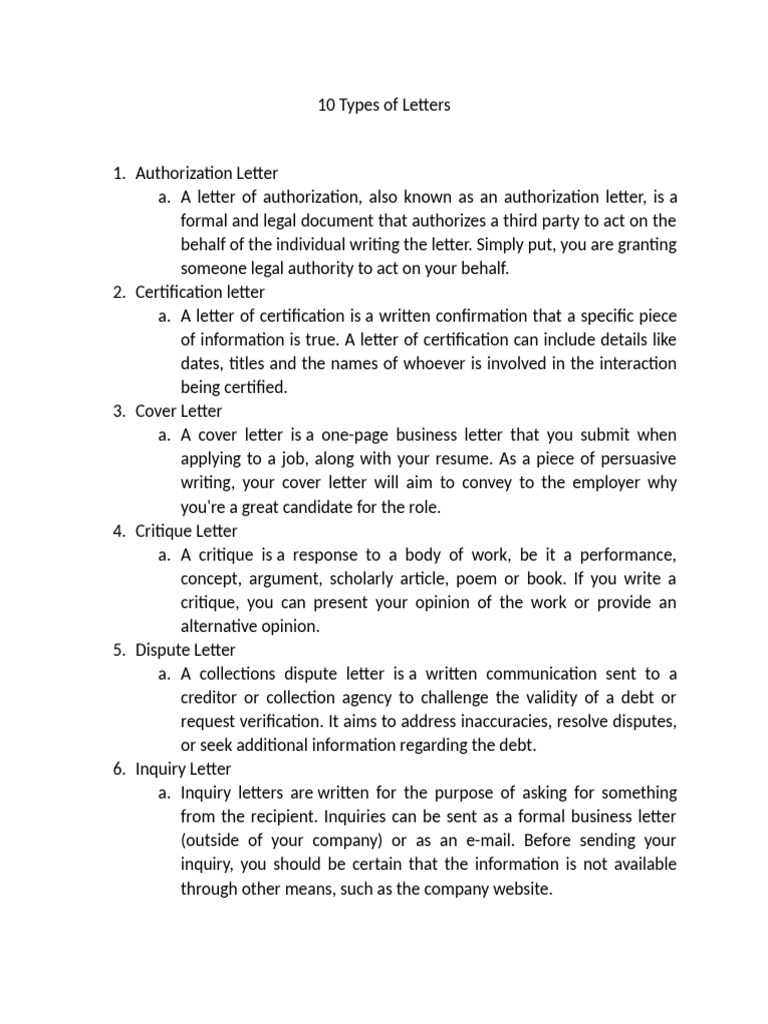 10 Types of Letters

1. Authorization Letter
   a. A letter of authorization, also known as an authorization letter, is a formal and legal document that authorizes a third party to act on the behalf of the individual writing the letter. Simply put, you are granting someone legal authority to act on your behalf.
2. Certification letter
   a. A letter of certification is a written confirmation that a specific piece of information is true. A letter of certification can include details like dates, titles and the names of whoever is involved in the interaction being certified.
3. Cover Letter
   a. A cover letter is a one-page business letter that you submit when applying to a job, along with your resume. As a piece of persuasive writing, your cover letter will aim to convey to the employer why you're a great candidate for the role.
4. Critique Letter
   a. A critique is a response to a body of work, be it a performance, concept, argument, scholarly article, poem or book. If you write a critique, you can present your opinion of the work or provide an alternative opinion.
5. Dispute Letter
   a. A collections dispute letter is a written communication sent to a creditor or collection agency to challenge the validity of a debt or request verification. It aims to address inaccuracies, resolve disputes, or seek additional information regarding the debt.
6. Inquiry Letter
   a. Inquiry letters are written for the purpose of asking for something from the recipient. Inquiries can be sent as a formal business letter (outside of your company) or as an e-mail. Before sending your inquiry, you should be certain that the information is not available through other means, such as the company website.